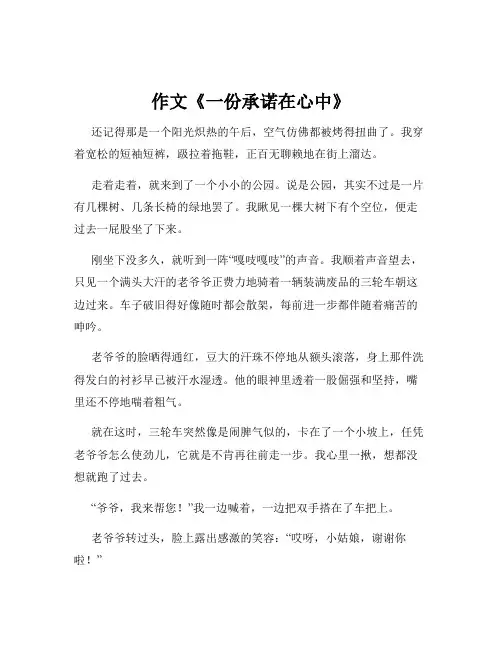 作文《一份承诺在心中》

还记得那是一个阳光炽热的午后，空气仿佛都被烤得扭曲了。我穿着宽松的短袖短裤，趿拉着拖鞋，正百无聊赖地在街上溜达。

走着走着，就来到了一个小小的公园。说是公园，其实不过是一片有几棵树、几条长椅的绿地罢了。我瞅见一棵大树下有个空位，便走过去一屁股坐了下来。

刚坐下没多久，就听到一阵“嘎吱嘎吱”的声音。我顺着声音望去，只见一个满头大汗的老爷爷正费力地骑着一辆装满废品的三轮车朝这边过来。车子破旧得好像随时都会散架，每前进一步都伴随着痛苦的呻吟。

老爷爷的脸晒得通红，豆大的汗珠不停地从额头滚落，身上那件洗得发白的衬衫早已被汗水湿透。他的眼神里透着一股倔强和坚持，嘴里还不停地喘着粗气。

就在这时，三轮车突然像是闹脾气似的，卡在了一个小坡上，任凭老爷爷怎么使劲儿，它就是不肯再往前走一步。我心里一揪，想都没想就跑了过去。

“爷爷，我来帮您！”我一边喊着，一边把双手搭在了车把上。

老爷爷转过头，脸上露出感激的笑容：“哎呀，小姑娘，谢谢你啦！”